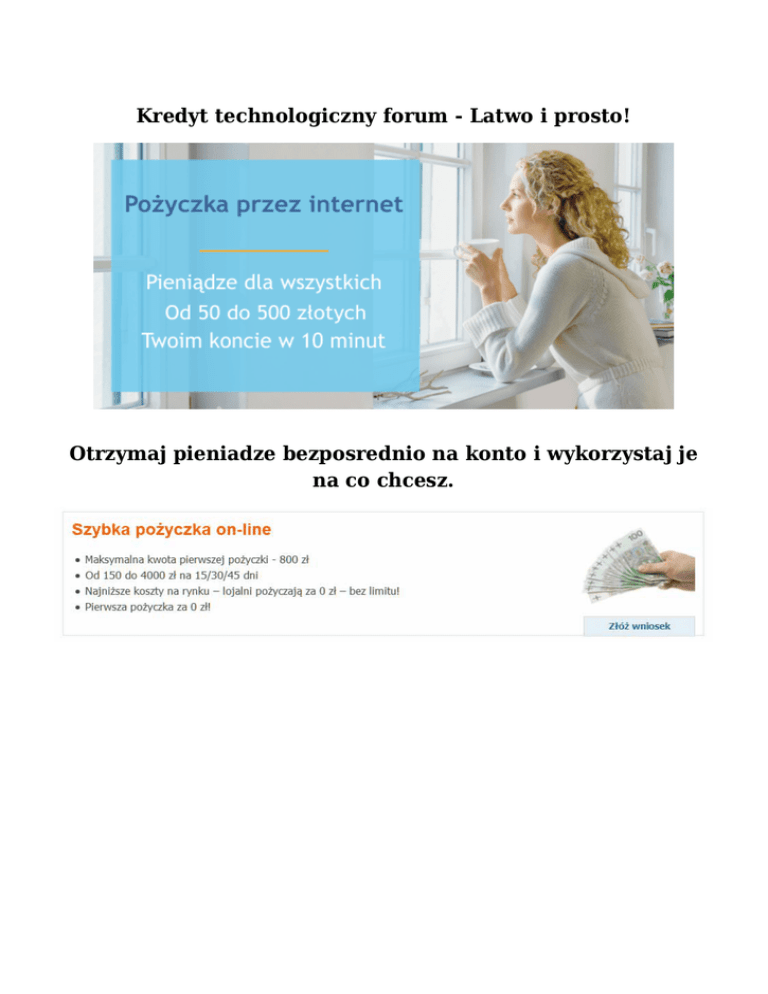 Kredyt technologiczny forum - Latwo i prosto!

Pożyczka przez internet

Pieniądze dla wszystkich
Od 50 do 500 złotych
Twoim koncie w 10 minut

Otrzymaj pieniadze bezposrednio na konto i wykorzystaj je na co chcesz.

Szybka pożyczka on-line

• Maksymalna kwota pierwszej pożyczki - 800 zł
• Od 150 do 4000 zł na 15/30/45 dni
• Najniższe koszty na rynku – lojalni pożyczają za 0 zł – bez limitu!
• Pierwsza pożyczka za 0 zł!

Złóż wniosek